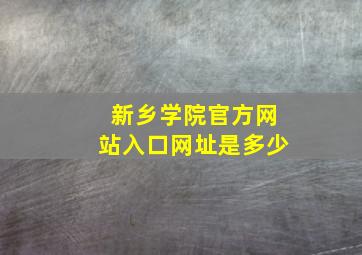 新乡学院官方网站入口网址是多少